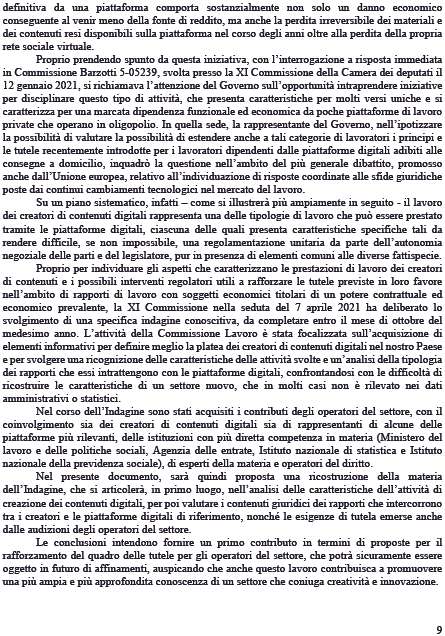 definitiva da una piattaforma comporta sostanzialmente non solo un danno economico conseguente al venir meno della fonte di reddito, ma anche la perdita irreversibile dei materiali e dei contenuti resi disponibili sulla piattaforma nel corso degli anni oltre alla perdita della propria rete sociale virtuale.

Proprio prendendo spunto da questa iniziativa, con l'interrogazione a risposta immediata in Commissione Barzotti 5-05239, svolta presso la XI Commissione della Camera dei deputati il 12 gennaio 2021, si richiamava l'attenzione del Governo sull'opportunità intraprendere iniziative per disciplinare questo tipo di attività, che presenta caratteristiche per molti versi uniche e si caratterizza per una marcata dipendenza funzionale ed economica da poche piattaforme di lavoro private che operano in oligopolio. In quella sede, la rappresentante del Governo, nell'ipotizzare la possibilità di valutare la possibilità di estendere anche a tali categorie di lavoratori i principi e le tutele recentemente introdotte per i lavoratori dipendenti dalle piattaforme digitali adibiti alle consegne a domicilio, inquadrò la questione nell'ambito del più generale dibattito, promosso anche dall'Unione europea, relativo all'individuazione di risposte coordinate alle sfide giuridiche poste dai continui cambiamenti tecnologici nel mercato del lavoro.

Su un piano sistematico, infatti – come si illustrerà più ampiamente in seguito - il lavoro dei creatori di contenuti digitali rappresenta una delle tipologie di lavoro che può essere prestato tramite le piattaforme digitali, ciascuna delle quali presenta caratteristiche specifiche tali da rendere difficile, se non impossibile, una regolamentazione unitaria da parte dell'autonomia negoziale delle parti e del legislatore, pur in presenza di elementi comuni alle diverse fattispecie.

Proprio per individuare gli aspetti che caratterizzano le prestazioni di lavoro dei creatori di contenuti e i possibili interventi regolatori utili a rafforzare le tutele previste in loro favore nell'ambito di rapporti di lavoro con soggetti economici titolari di un potere contrattuale ed economico prevalente, la XI Commissione nella seduta del 7 aprile 2021 ha deliberato lo svolgimento di una specifica indagine conoscitiva, da completare entro il mese di ottobre del medesimo anno. L'attività della Commissione Lavoro è stata focalizzata sull'acquisizione di elementi informativi per definire meglio la platea dei creatori di contenuti digitali nel nostro Paese e per svolgere una ricognizione delle caratteristiche delle attività svolte e un'analisi della tipologia dei rapporti che essi intrattengono con le piattaforme digitali, confrontandosi con le difficoltà di ricostruire le caratteristiche di un settore nuovo, che in molti casi non è rilevato nei dati amministrativi o statistici.

Nel corso dell'Indagine sono stati acquisiti i contributi degli operatori del settore, con il coinvolgimento sia dei creatori di contenuti digitali sia di rappresentanti di alcune delle piattaforme più rilevanti, delle istituzioni con più diretta competenza in materia (Ministero del lavoro e delle politiche sociali, Agenzia delle entrate, Istituto nazionale di statistica e Istituto nazionale della previdenza sociale), di esperti della materia e operatori del diritto.

Nel presente documento, sarà quindi proposta una ricostruzione della materia dell'Indagine, che si articolerà, in primo luogo, nell'analisi delle caratteristiche dell'attività di creazione dei contenuti digitali, per poi valutare i contenuti giuridici dei rapporti che intercorrono tra i creatori e le piattaforme digitali di riferimento, nonché le esigenze di tutela emerse anche dalle audizioni degli operatori del settore.

Le conclusioni intendono fornire un primo contributo in termini di proposte per il rafforzamento del quadro delle tutele per gli operatori del settore, che potrà sicuramente essere oggetto in futuro di affinamenti, auspicando che anche questo lavoro contribuisca a promuovere una più ampia e più approfondita conoscenza di un settore che coniuga creatività e innovazione.

9